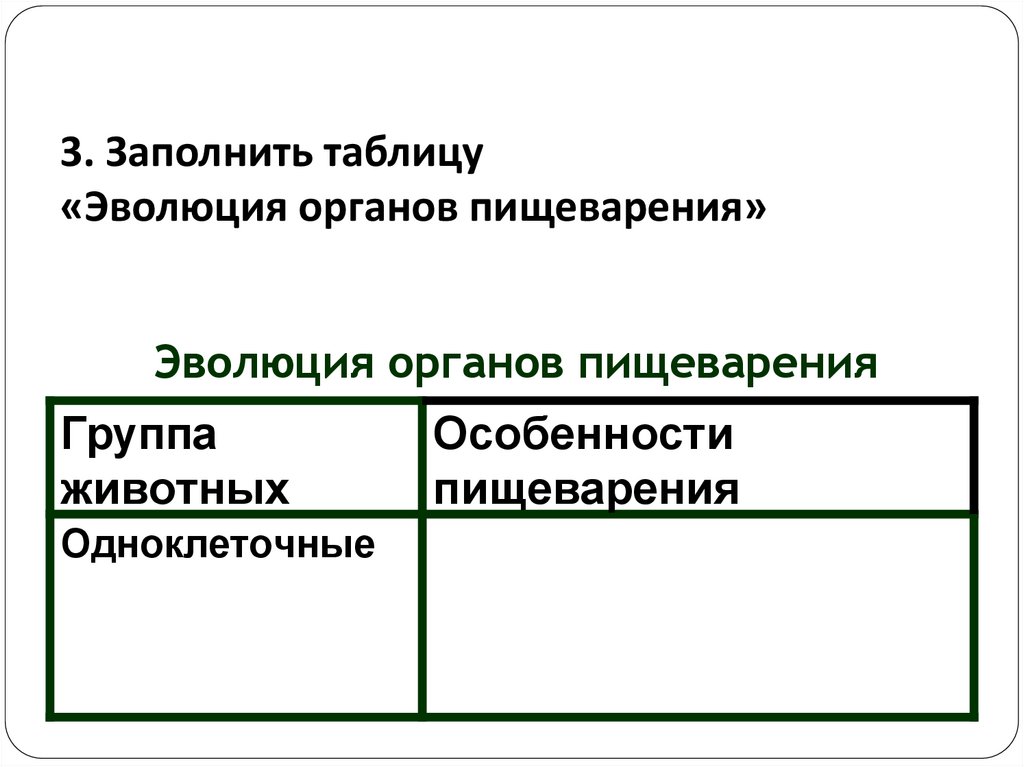 3. Заполнить таблицу
«Эволюция органов пищеварения»

Эволюция органов пищеварения

| Группа животных | Особенности пищеварения |
|---|---|
| Одноклеточные | |